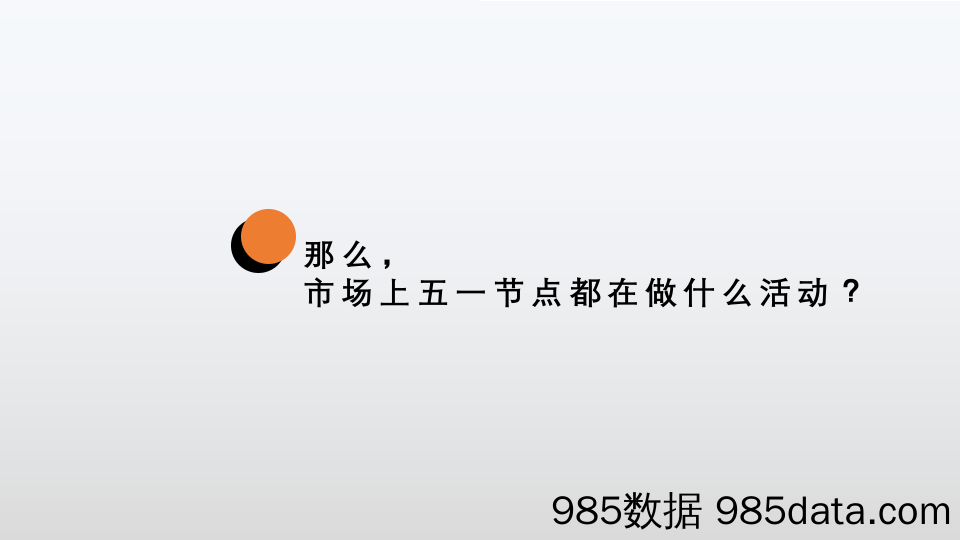 那么，
市场上五一节点都在做什么活动？

985数据 985data.com